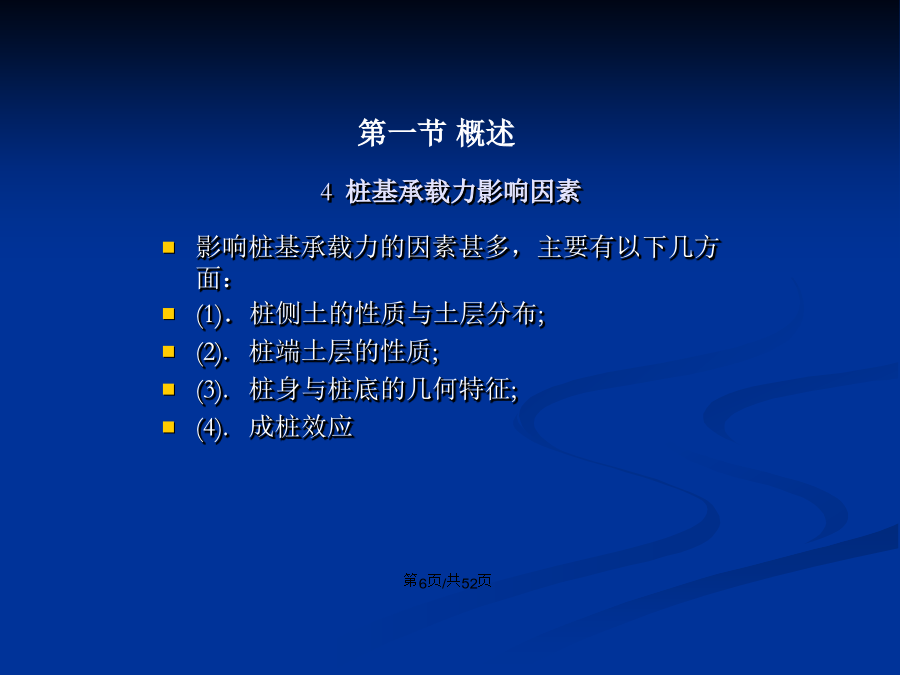 第一节 概述

4 桩基承载力影响因素

影响桩基承载力的因素甚多，主要有以下几方面：

(1). 桩侧土的性质与土层分布;

(2). 桩端土层的性质;

(3). 桩身与桩底的几何特征;

(4). 成桩效应

第6页/共52页